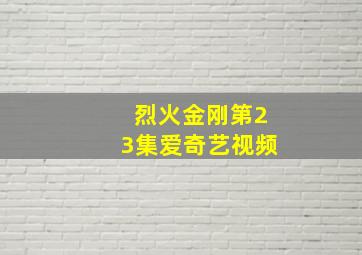 烈火金刚第23集爱奇艺视频